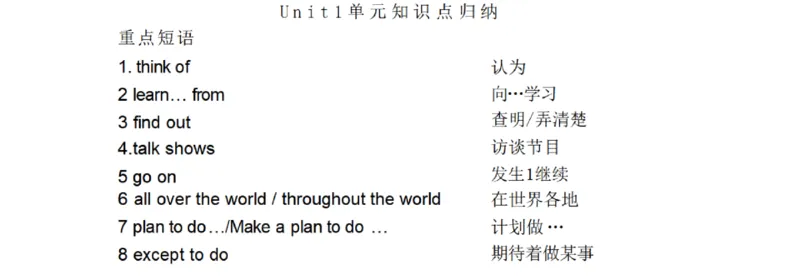 Unit1单元知识点归纳

重点短语

1. think of 认为

2 learn… from 向…学习

3 find out 查明/弄清楚

4.talk shows 访谈节目

5 go on 发生1继续

6 all over the world / throughout the world 在世界各地

7 plan to do…/Make a plan to do … 计划做…

8 except to do 期待着做某事